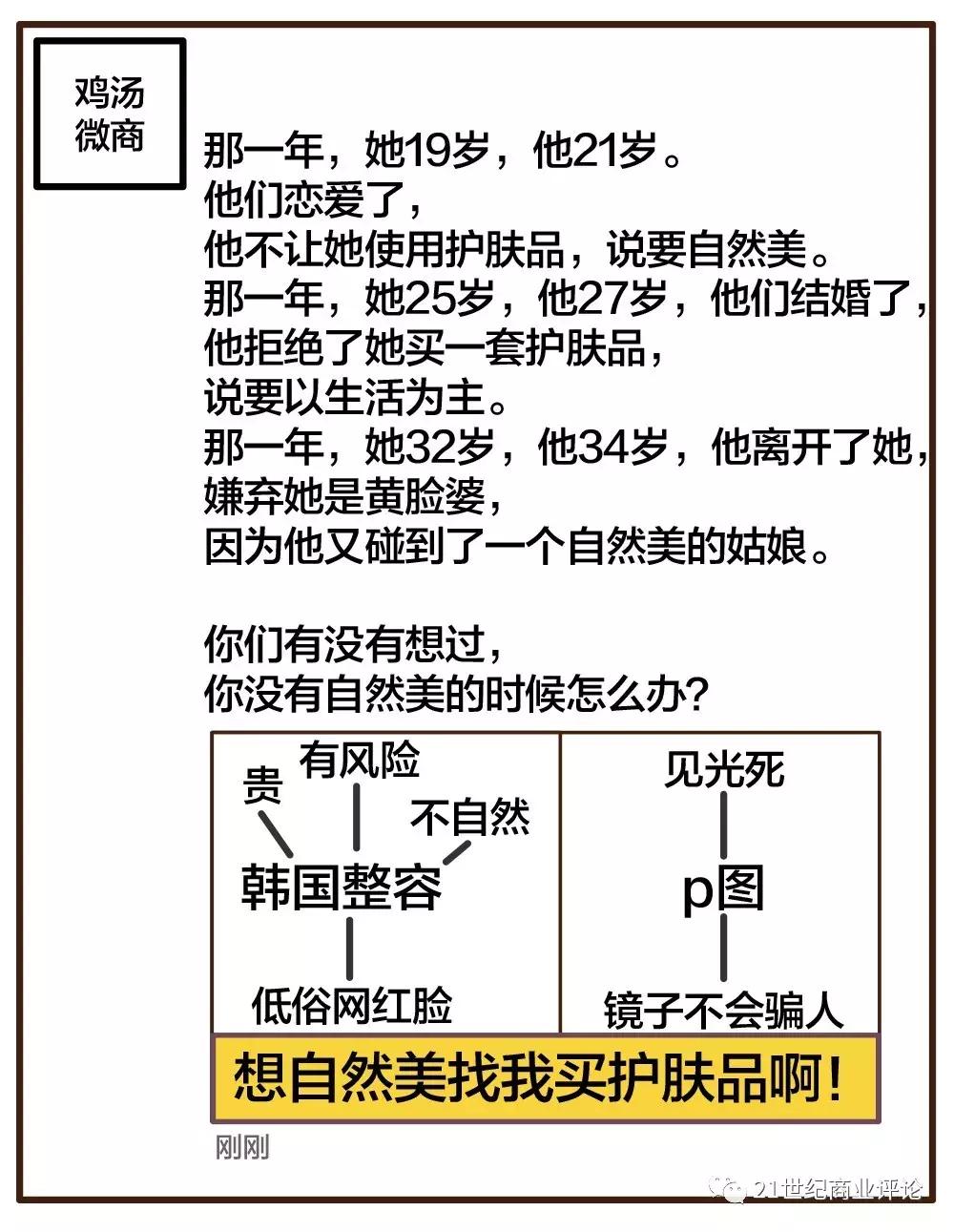 鸡汤微商

那一年，她19岁，他21岁。
他们恋爱了，
他不让她使用护肤品，说要自然美。
那一年，她25岁，他27岁，他们结婚了，
他拒绝了她买一套护肤品，
说要以生活为主。
那一年，她32岁，他34岁，他离开了她，
嫌弃她是黄脸婆，
因为他又碰到了一个自然美的姑娘。

你们有没有想过，
你没有自然美的时候怎么办？

贵
有风险
不自然
韩国整容
低俗网红脸

见光死
p图
镜子不会骗人

想自然美找我买护肤品啊！

刚刚

21世纪商业评论